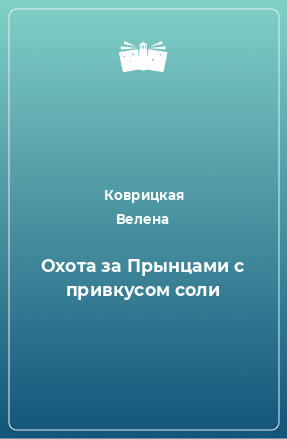 Коврицкая
Велена

Охота за Прынцами с привкусом соли